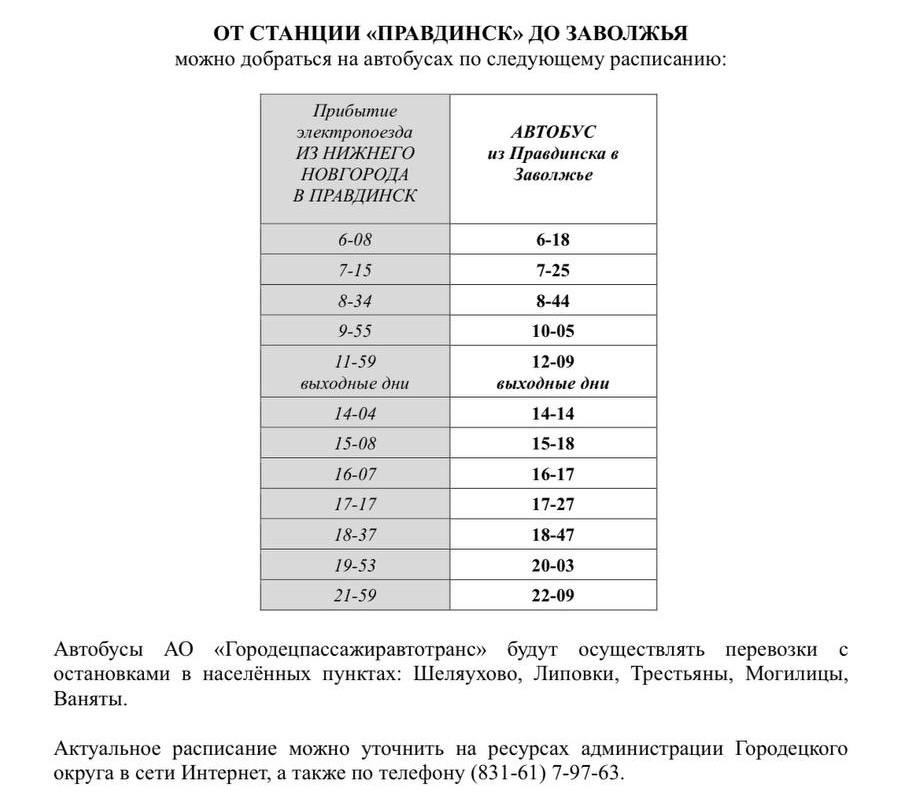 ОТ СТАНЦИИ «ПРАВДИНСК» ДО ЗАВОЛЖЬЯ
можно добраться на автобусах по следующему расписанию:

| Прибытие электропоезда ИЗ НИЖНЕГО НОВГОРОДА В ПРАВДИНСК | АВТОБУС из Правдинска в Заволжье |
|---|---|
| 6-08 | 6-18 |
| 7-15 | 7-25 |
| 8-34 | 8-44 |
| 9-55 | 10-05 |
| 11-59 выходные дни | 12-09 выходные дни |
| 14-04 | 14-14 |
| 15-08 | 15-18 |
| 16-07 | 16-17 |
| 17-17 | 17-27 |
| 18-37 | 18-47 |
| 19-53 | 20-03 |
| 21-59 | 22-09 |

Автобусы АО «Городецпассажиравтотранс» будут осуществлять перевозки с остановками в населённых пунктах: Шеляухово, Липовки, Трестьяны, Могилицы, Ваняты.

Актуальное расписание можно уточнить на ресурсах администрации Городецкого округа в сети Интернет, а также по телефону (831-61) 7-97-63.